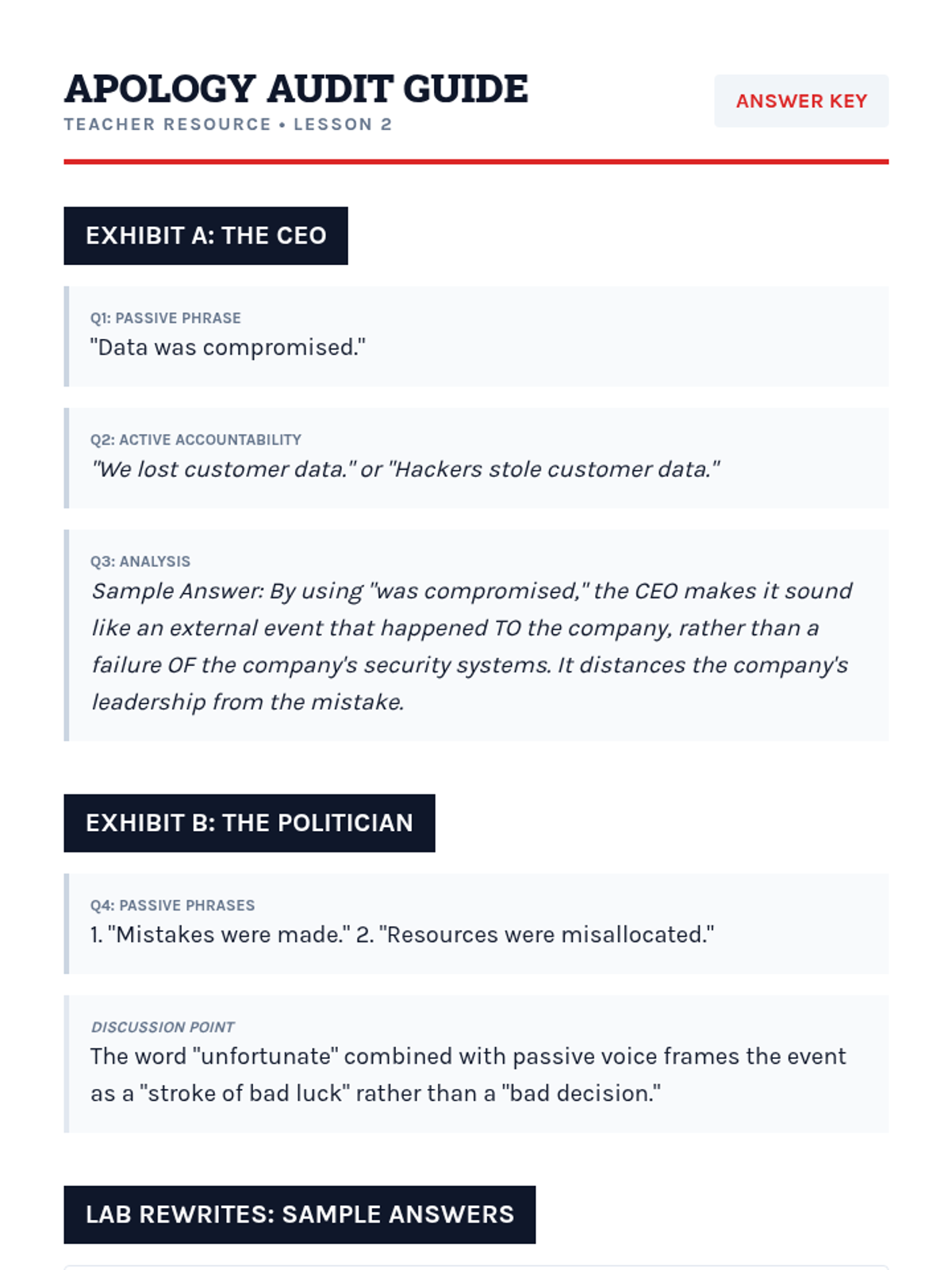 APOLOGY AUDIT GUIDE

TEACHER RESOURCE • LESSON 2

ANSWER KEY

EXHIBIT A: THE CEO

Q1: PASSIVE PHRASE
"Data was compromised."

Q2: ACTIVE ACCOUNTABILITY
"We lost customer data." or "Hackers stole customer data."

Q3: ANALYSIS
Sample Answer: By using "was compromised," the CEO makes it sound like an external event that happened TO the company, rather than a failure OF the company's security systems. It distances the company's leadership from the mistake.

EXHIBIT B: THE POLITICIAN

Q4: PASSIVE PHRASES
1. "Mistakes were made." 2. "Resources were misallocated."

DISCUSSION POINT
The word "unfortunate" combined with passive voice frames the event as a "stroke of bad luck" rather than a "bad decision."

LAB REWRITES: SAMPLE ANSWERS